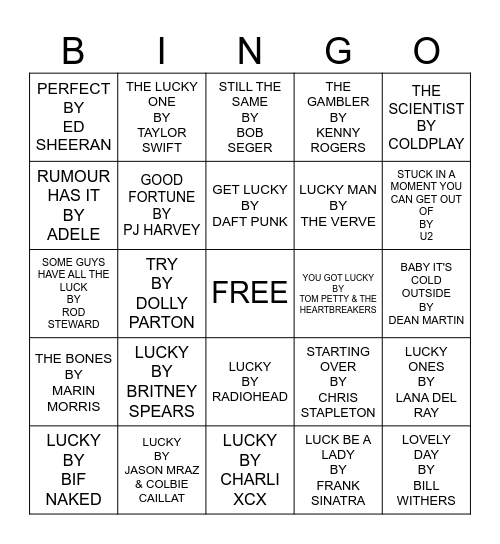 | B | I | N | G | O |
|---|---|---|---|---|
| PERFECT BY ED SHEERAN | THE LUCKY ONE BY TAYLOR SWIFT | STILL THE SAME BY BOB SEGER | THE GAMBLER BY KENNY ROGERS | THE SCIENTIST BY COLDPLAY |
| RUMOUR HAS IT BY ADELE | GOOD FORTUNE BY PJ HARVEY | GET LUCKY BY DAFT PUNK | LUCKY MAN BY THE VERVE | STUCK IN A MOMENT YOU CAN GET OUT OF BY U2 |
| SOME GUYS HAVE ALL THE LUCK BY ROD STEWARD | TRY BY DOLLY PARTON | FREE | YOU GOT LUCKY BY TOM PETTY & THE HEARTBREAKERS | BABY IT'S COLD OUTSIDE BY DEAN MARTIN |
| THE BONES BY MARIN MORRIS | LUCKY BY BRITNEY SPEARS | LUCKY BY RADIOHEAD | STARTING OVER BY CHRIS STAPLETON | LUCKY ONES BY LANA DEL RAY |
| LUCKY BY BIF NAKED | LUCKY BY JASON MRAZ & COLBIE CAILLAT | LUCKY BY CHARLI XCX | LUCK BE A LADY BY FRANK SINATRA | LOVELY DAY BY BILL WITHERS |